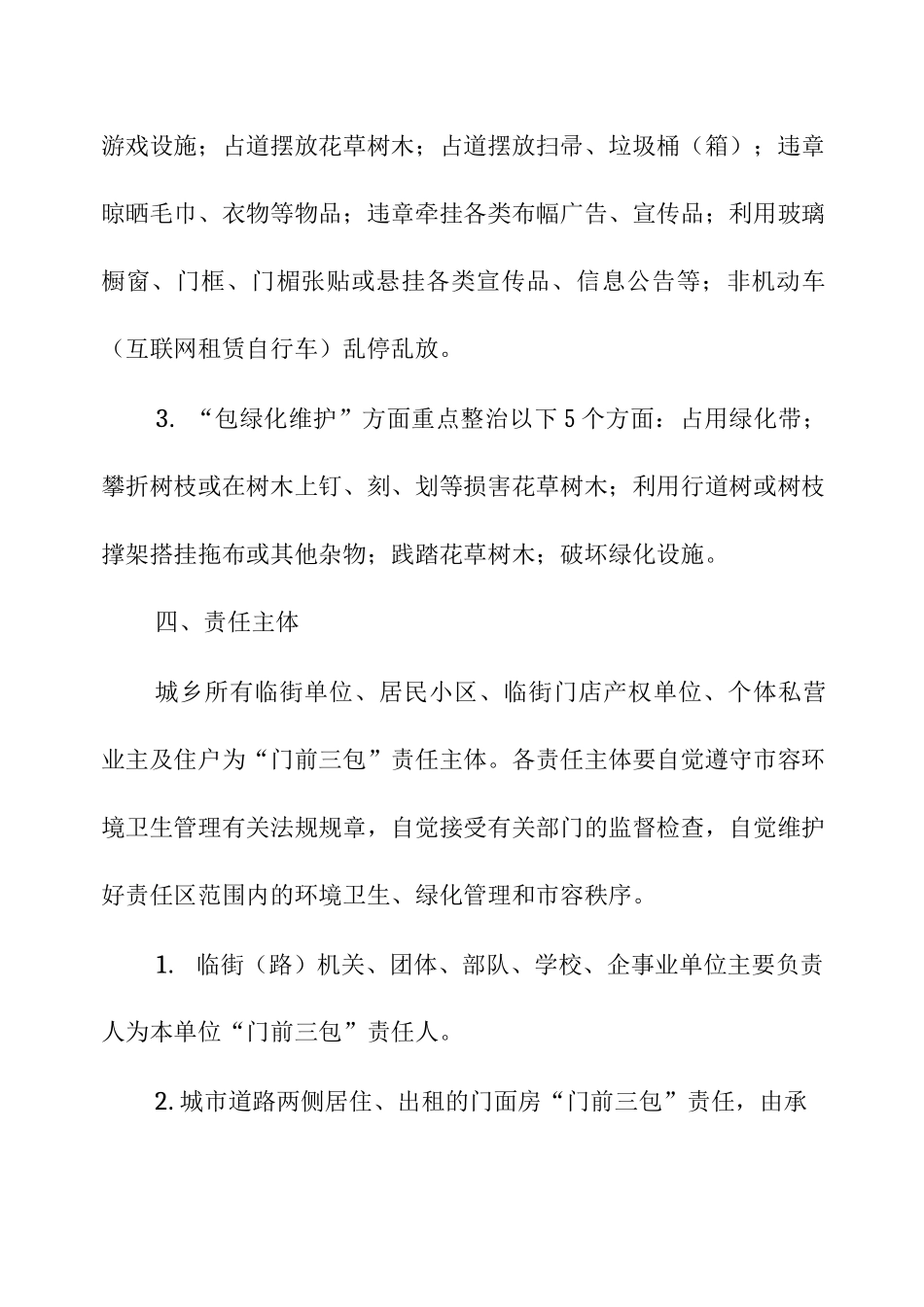 游戏设施；占道摆放花草树木；占道摆放扫帚、垃圾桶（箱）；违章晾晒毛巾、衣物等物品；违章牵挂各类布幅广告、宣传品；利用玻璃橱窗、门框、门楣张贴或悬挂各类宣传品、信息公告等；非机动车（互联网租赁自行车）乱停乱放。

3. “包绿化维护”方面重点整治以下5个方面：占用绿化带；攀折树枝或在树木上钉、刻、划等损害花草树木；利用行道树或树枝撑架搭挂拖布或其他杂物；践踏花草树木；破坏绿化设施。

四、责任主体

城乡所有临街单位、居民小区、临街门店产权单位、个体私营业主及住户为“门前三包”责任主体。各责任主体要自觉遵守市容环境卫生管理有关法规规章，自觉接受有关部门的监督检查，自觉维护好责任区范围内的环境卫生、绿化管理和市容秩序。

1. 临街（路）机关、团体、部队、学校、企事业单位主要负责人为本单位“门前三包”责任人。

2. 城市道路两侧居住、出租的门面房“门前三包”责任，由承